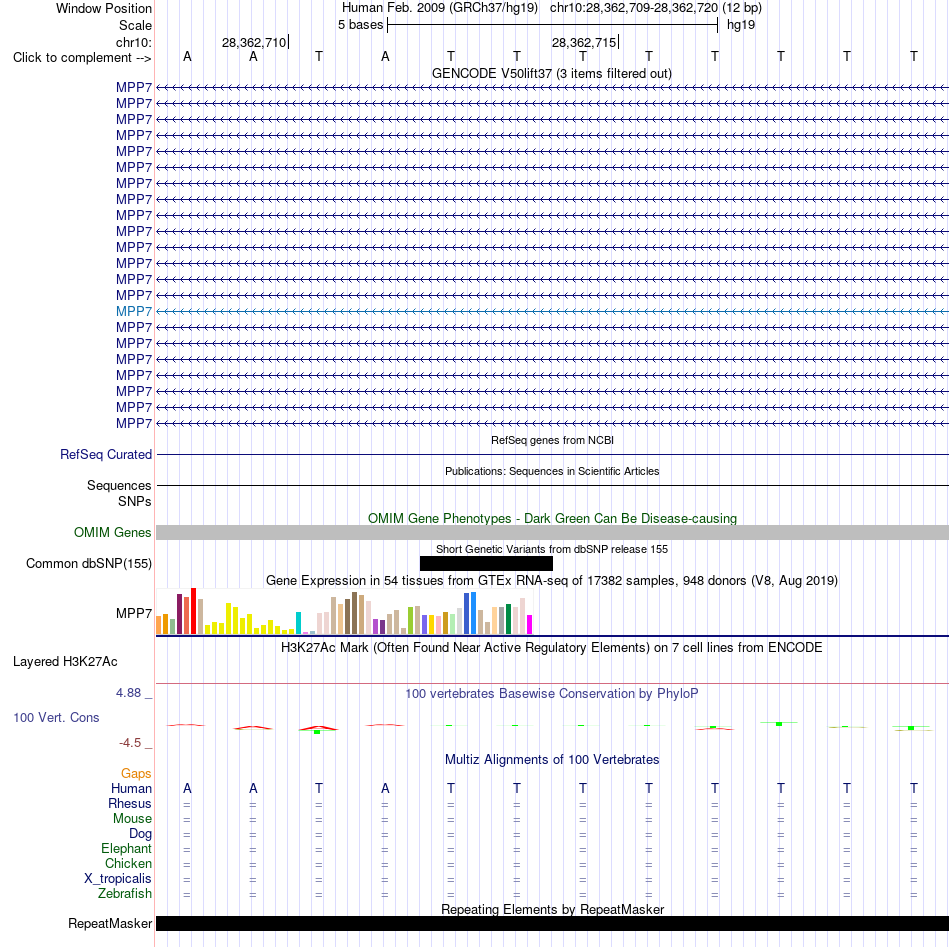 Window Position Human Feb. 2009 (GRCh37/hg19) chr10:28,362,709-28,362,720 (12 bp)
Scale 5 bases hg19
chr10: 28,362,710 28,362,715
Click to complement --> A A T A T T T T T T T T

GENCODE V50lift37 (3 items filtered out)
MPP7
MPP7
MPP7
MPP7
MPP7
MPP7
MPP7
MPP7
MPP7
MPP7
MPP7
MPP7
MPP7
MPP7
MPP7
MPP7
MPP7
MPP7
MPP7
MPP7
MPP7
MPP7

RefSeq genes from NCBI
RefSeq Curated

Publications: Sequences in Scientific Articles
Sequences
SNPs

OMIM Gene Phenotypes - Dark Green Can Be Disease-causing
OMIM Genes

Short Genetic Variants from dbSNP release 155
Common dbSNP(155)

Gene Expression in 54 tissues from GTEx RNA-seq of 17382 samples, 948 donors (V8, Aug 2019)
MPP7

H3K27Ac Mark (Often Found Near Active Regulatory Elements) on 7 cell lines from ENCODE
Layered H3K27Ac

4.88 _
100 vertebrates Basewise Conservation by PhyloP
100 Vert. Cons
-4.5 _

Multiz Alignments of 100 Vertebrates
Gaps
Human A A T A T T T T T T T T
Rhesus = = = = = = = = = = = =
Mouse = = = = = = = = = = = =
Dog = = = = = = = = = = = =
Elephant = = = = = = = = = = = =
Chicken = = = = = = = = = = = =
X_tropicalis = = = = = = = = = = = =
Zebrafish = = = = = = = = = = = =

Repeating Elements by RepeatMasker
RepeatMasker